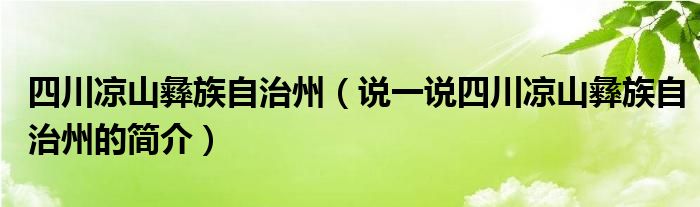 四川凉山彝族自治州（说一说四川凉山彝族自治州的简介）